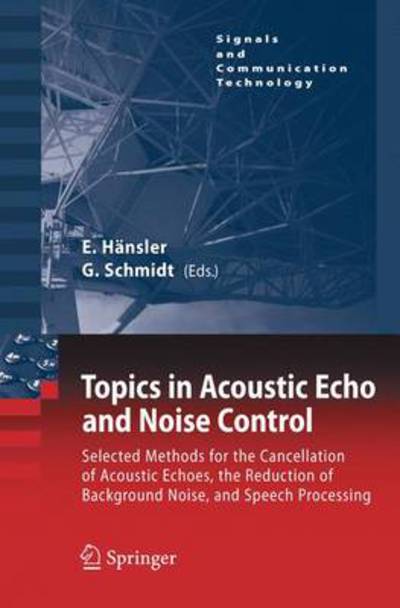 Signals and Communication Technology

E. Hänsler
G. Schmidt (Eds.)

Topics in Acoustic Echo and Noise Control

Selected Methods for the Cancellation of Acoustic Echoes, the Reduction of Background Noise, and Speech Processing

Springer